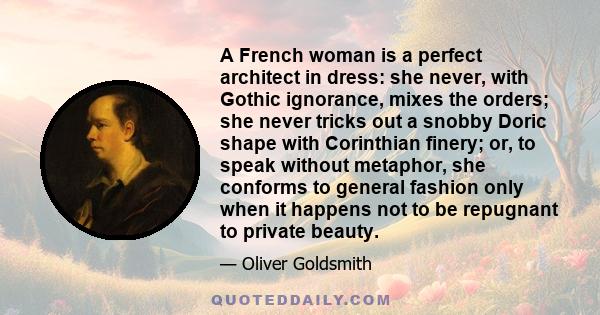 A French woman is a perfect architect in dress: she never, with Gothic ignorance, mixes the orders; she never tricks out a snobby Doric shape with Corinthian finery; or, to speak without metaphor, she conforms to general fashion only when it happens not to be repugnant to private beauty.

— Oliver Goldsmith

QUOTEDDAILY.COM